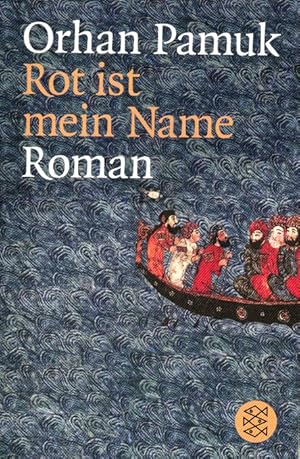 Orhan Pamuk
Rot ist mein Name
Roman